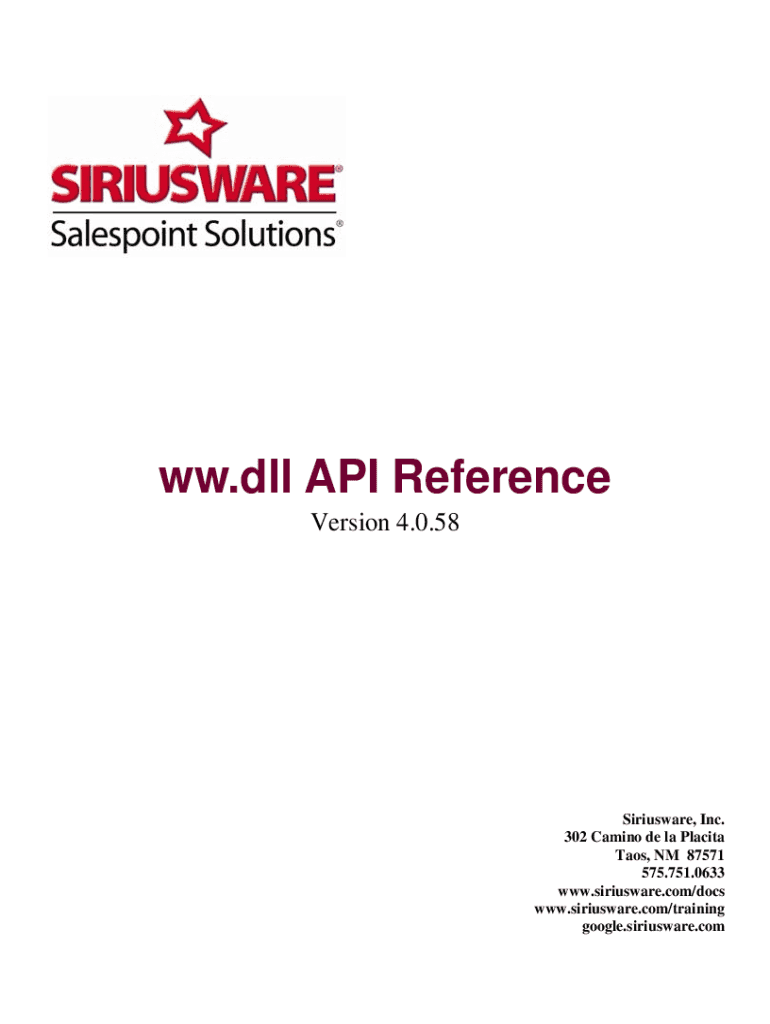 SIRIUSWARE®
Salespoint Solutions®

ww.dll API Reference
Version 4.0.58

Siriusware, Inc.
302 Camino de la Placita
Taos, NM 87571
575.751.0633
www.siriusware.com/docs
www.siriusware.com/training
google.siriusware.com